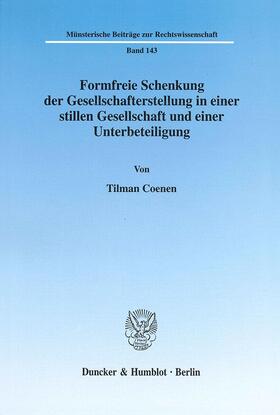 Münsterische Beiträge zur Rechtswissenschaft

Band 143

Formfreie Schenkung der Gesellschafterstellung in einer stillen Gesellschaft und einer Unterbeteiligung

Von

Tilman Coenen

Duncker & Humblot · Berlin